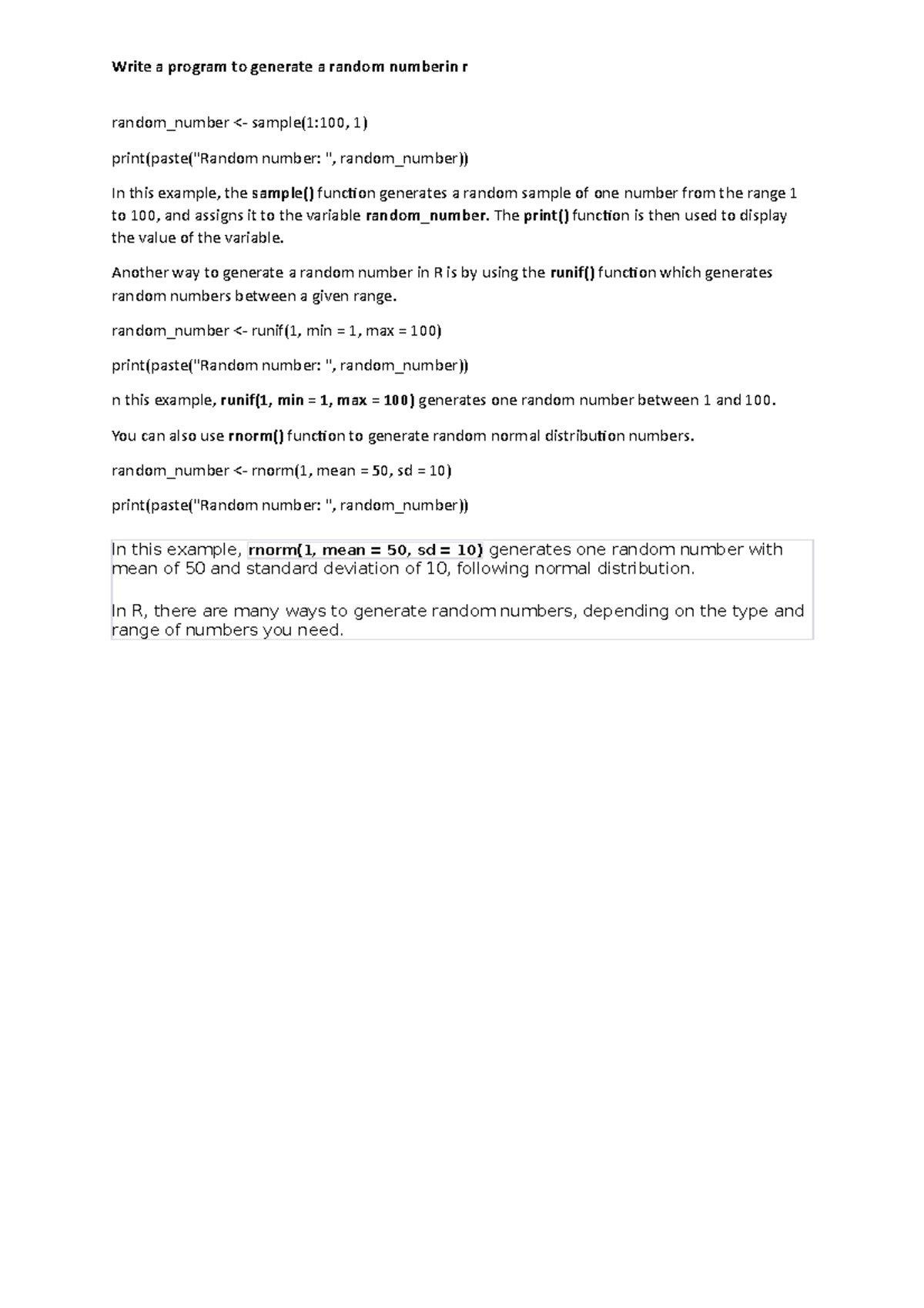 Write a program to generate a random numberin r

random_number <- sample(1:100, 1)

print(paste("Random number: ", random_number))

In this example, the sample() function generates a random sample of one number from the range 1 to 100, and assigns it to the variable random_number. The print() function is then used to display the value of the variable.

Another way to generate a random number in R is by using the runif() function which generates random numbers between a given range.

random_number <- runif(1, min = 1, max = 100)

print(paste("Random number: ", random_number))

n this example, runif(1, min = 1, max = 100) generates one random number between 1 and 100.

You can also use rnorm() function to generate random normal distribution numbers.

random_number <- rnorm(1, mean = 50, sd = 10)

print(paste("Random number: ", random_number))

In this example, rnorm(1, mean = 50, sd = 10) generates one random number with mean of 50 and standard deviation of 10, following normal distribution.

In R, there are many ways to generate random numbers, depending on the type and range of numbers you need.